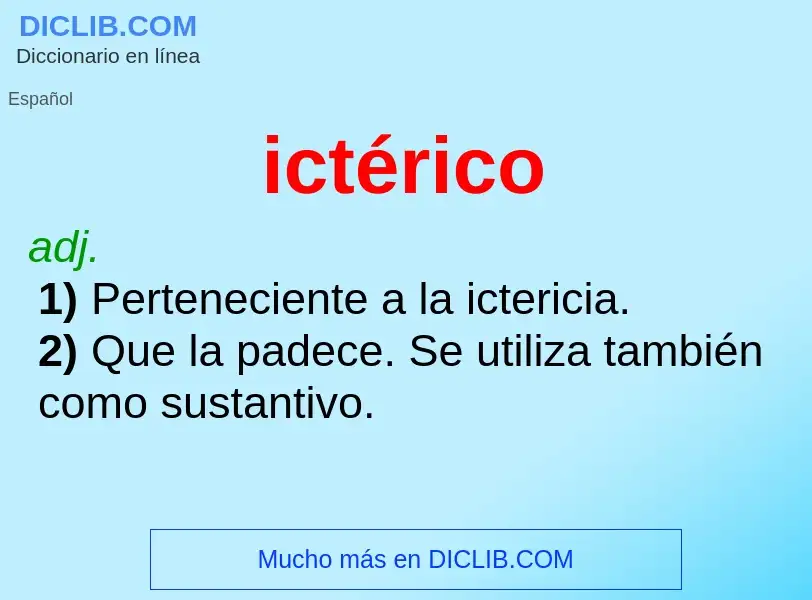 DICLIB.COM
Diccionario en línea

Español

ictérico

adj.
1) Perteneciente a la ictericia.
2) Que la padece. Se utiliza también como sustantivo.

Mucho más en DICLIB.COM